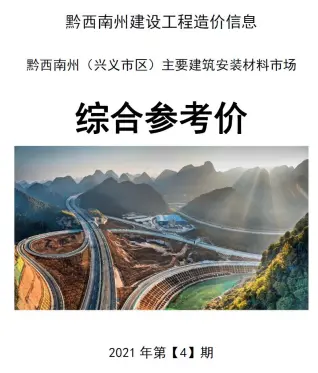 黔西南州建设工程造价信息

黔西南州（兴义市区）主要建筑安装材料市场

综合参考价

2021 年第【4】期